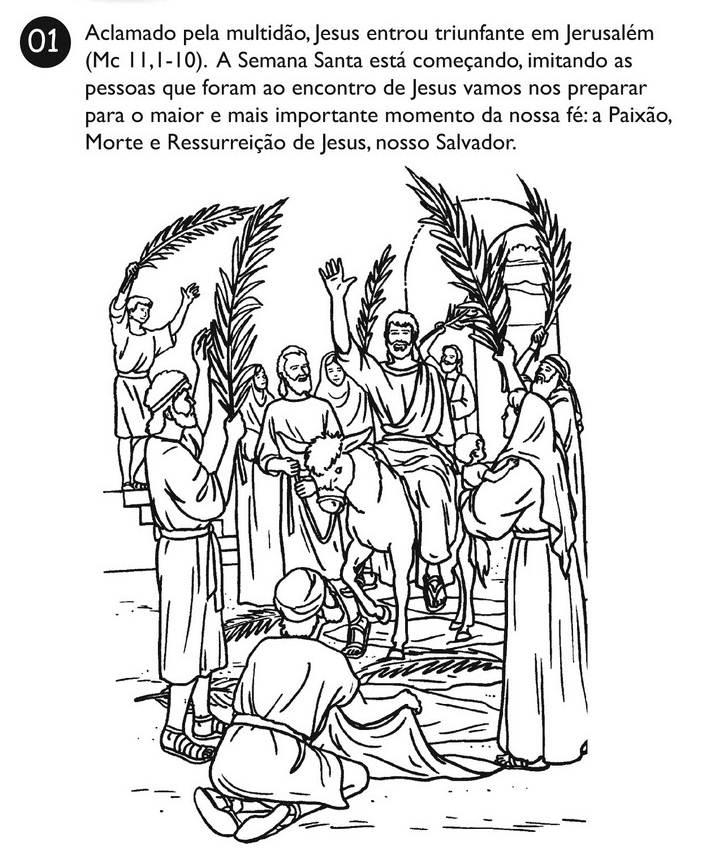 01

Aclamado pela multidão, Jesus entrou triunfante em Jerusalém (Mc 11,1-10). A Semana Santa está começando, imitando as pessoas que foram ao encontro de Jesus vamos nos preparar para o maior e mais importante momento da nossa fé: a Paixão, Morte e Ressurreição de Jesus, nosso Salvador.